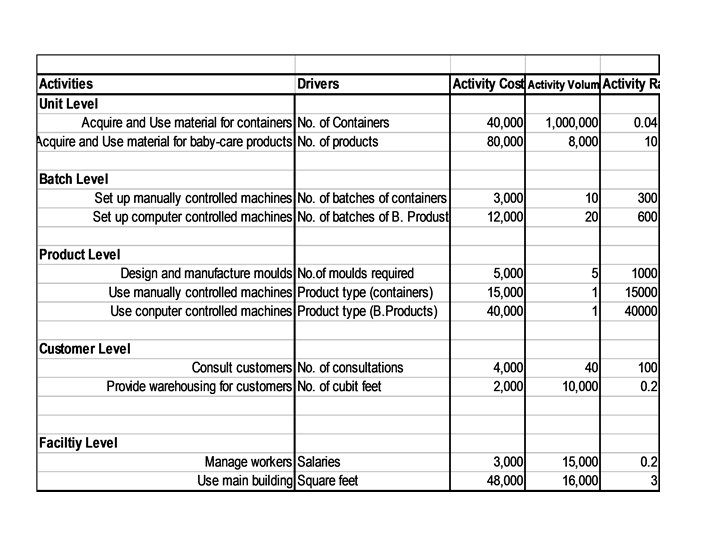 | Activities | Drivers | Activity Cost | Activity Volum | Activity Ra |
|---|---|---|---|---|
| Unit Level | | | | |
| Acquire and Use material for containers | No. of Containers | 40,000 | 1,000,000 | 0.04 |
| Acquire and Use material for baby-care products | No. of products | 80,000 | 8,000 | 10 |
| | | | | |
| Batch Level | | | | |
| Set up manually controlled machines | No. of batches of containers | 3,000 | 10 | 300 |
| Set up computer controlled machines | No. of batches of B. Produst | 12,000 | 20 | 600 |
| | | | | |
| Product Level | | | | |
| Design and manufacture moulds | No.of moulds required | 5,000 | 5 | 1000 |
| Use manually controlled machines | Product type (containers) | 15,000 | 1 | 15000 |
| Use conputer controlled machines | Product type (B.Products) | 40,000 | 1 | 40000 |
| | | | | |
| Customer Level | | | | |
| Consult customers | No. of consultations | 4,000 | 40 | 100 |
| Provide warehousing for customers | No. of cubit feet | 2,000 | 10,000 | 0.2 |
| | | | | |
| | | | | |
| Faciltiy Level | | | | |
| Manage workers | Salaries | 3,000 | 15,000 | 0.2 |
| Use main building | Square feet | 48,000 | 16,000 | 3 |